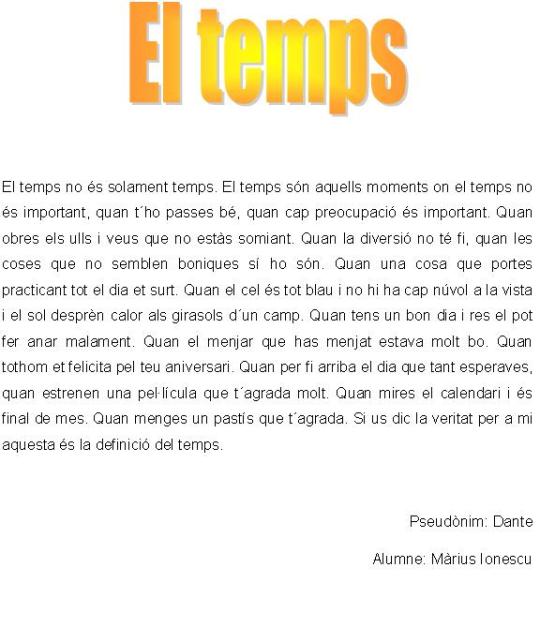 El temps

El temps no és solament temps. El temps són aquells moments on el temps no és important, quan t´ho passes bé, quan cap preocupació és important. Quan obres els ulls i veus que no estàs somiant. Quan la diversió no té fi, quan les coses que no semblen boniques sí ho són. Quan una cosa que portes practicant tot el dia et surt. Quan el cel és tot blau i no hi ha cap núvol a la vista i el sol desprèn calor als girasols d´un camp. Quan tens un bon dia i res el pot fer anar malament. Quan el menjar que has menjat estava molt bo. Quan tothom et felicita pel teu aniversari. Quan per fi arriba el dia que tant esperaves, quan estrenen una pel·lícula que t´agrada molt. Quan mires el calendari i és final de mes. Quan menges un pastís que t´agrada. Si us dic la veritat per a mi aquesta és la definició del temps.

Pseudònim: Dante

Alumne: Màrius Ionescu